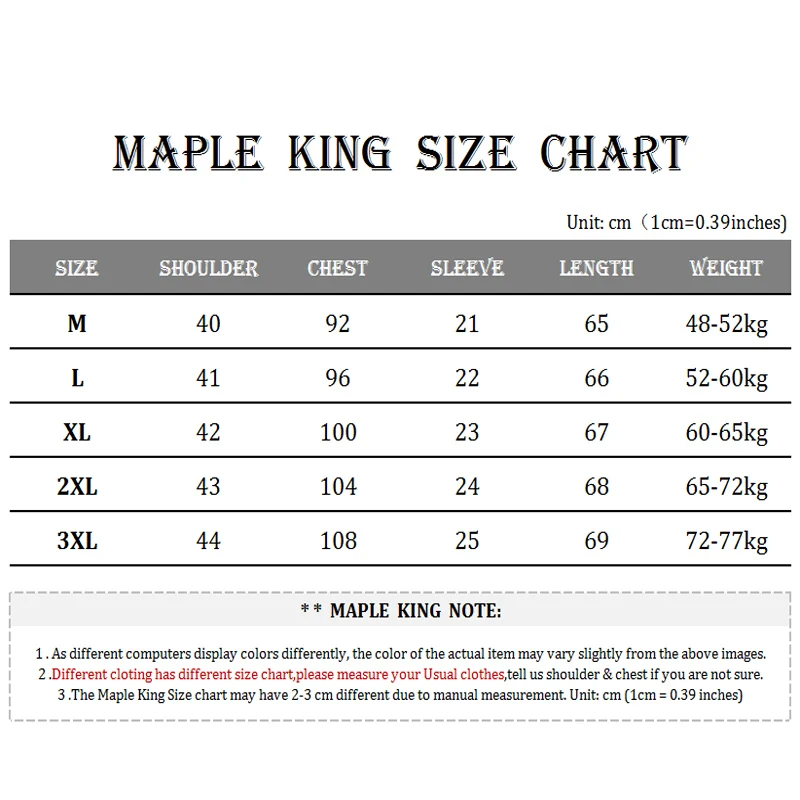 MAPLE KING SIZE CHART

Unit: cm（1cm=0.39inches)

| SIZE | SHOULDER | CHEST | SLEEVE | LENGTH | WEIGHT |
|---|---|---|---|---|---|
| M | 40 | 92 | 21 | 65 | 48-52kg |
| L | 41 | 96 | 22 | 66 | 52-60kg |
| XL | 42 | 100 | 23 | 67 | 60-65kg |
| 2XL | 43 | 104 | 24 | 68 | 65-72kg |
| 3XL | 44 | 108 | 25 | 69 | 72-77kg |

** MAPLE KING NOTE:

1 . As different computers display colors differently, the color of the actual item may vary slightly from the above images.
2 .Different cloting has different size chart,please measure your Usual clothes,tell us shoulder & chest if you are not sure.
3 .The Maple King Size chart may have 2-3 cm different due to manual measurement. Unit: cm (1cm = 0.39 inches)